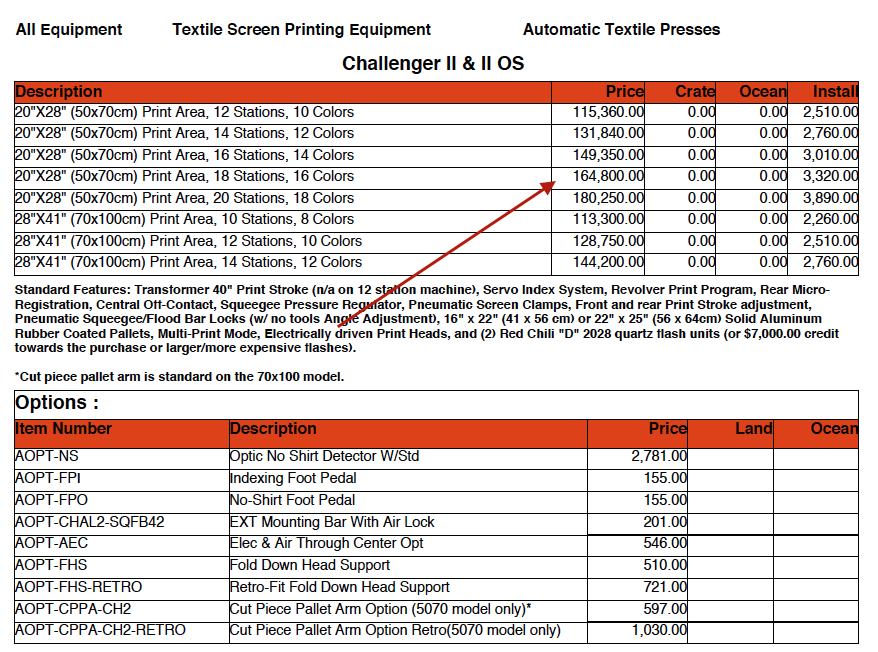 All Equipment Textile Screen Printing Equipment Automatic Textile Presses

Challenger II & II OS

| Description | Price | Crate | Ocean | Install |
|---|---|---|---|---|
| 20"X28" (50x70cm) Print Area, 12 Stations, 10 Colors | 115,360.00 | 0.00 | 0.00 | 2,510.00 |
| 20"X28" (50x70cm) Print Area, 14 Stations, 12 Colors | 131,840.00 | 0.00 | 0.00 | 2,760.00 |
| 20"X28" (50x70cm) Print Area, 16 Stations, 14 Colors | 149,350.00 | 0.00 | 0.00 | 3,010.00 |
| 20"X28" (50x70cm) Print Area, 18 Stations, 16 Colors | 164,800.00 | 0.00 | 0.00 | 3,320.00 |
| 20"X28" (50x70cm) Print Area, 20 Stations, 18 Colors | 180,250.00 | 0.00 | 0.00 | 3,890.00 |
| 28"X41" (70x100cm) Print Area, 10 Stations, 8 Colors | 113,300.00 | 0.00 | 0.00 | 2,260.00 |
| 28"X41" (70x100cm) Print Area, 12 Stations, 10 Colors | 128,750.00 | 0.00 | 0.00 | 2,510.00 |
| 28"X41" (70x100cm) Print Area, 14 Stations, 12 Colors | 144,200.00 | 0.00 | 0.00 | 2,760.00 |

Standard Features: Transformer 40" Print Stroke (n/a on 12 station machine), Servo Index System, Revolver Print Program, Rear Micro-Registration, Central Off-Contact, Squeegee Pressure Regulator, Pneumatic Screen Clamps, Front and rear Print Stroke adjustment, Pneumatic Squeegee/Flood Bar Locks (w/ no tools Angle Adjustment), 16" x 22" (41 x 56 cm) or 22" x 25" (56 x 64cm) Solid Aluminum Rubber Coated Pallets, Multi-Print Mode, Electrically driven Print Heads, and (2) Red Chili "D" 2028 quartz flash units (or $7,000.00 credit towards the purchase or larger/more expensive flashes).

*Cut piece pallet arm is standard on the 70x100 model.

Options :

| Item Number | Description | Price | Land | Ocean |
|---|---|---|---|---|
| AOPT-NS | Optic No Shirt Detector W/Std | 2,781.00 | | |
| AOPT-FPI | Indexing Foot Pedal | 155.00 | | |
| AOPT-FPO | No-Shirt Foot Pedal | 155.00 | | |
| AOPT-CHAL2-SQFB42 | EXT Mounting Bar With Air Lock | 201.00 | | |
| AOPT-AEC | Elec & Air Through Center Opt | 546.00 | | |
| AOPT-FHS | Fold Down Head Support | 510.00 | | |
| AOPT-FHS-RETRO | Retro-Fit Fold Down Head Support | 721.00 | | |
| AOPT-CPPA-CH2 | Cut Piece Pallet Arm Option (5070 model only)* | 597.00 | | |
| AOPT-CPPA-CH2-RETRO | Cut Piece Pallet Arm Option Retro(5070 model only) | 1,030.00 | | |